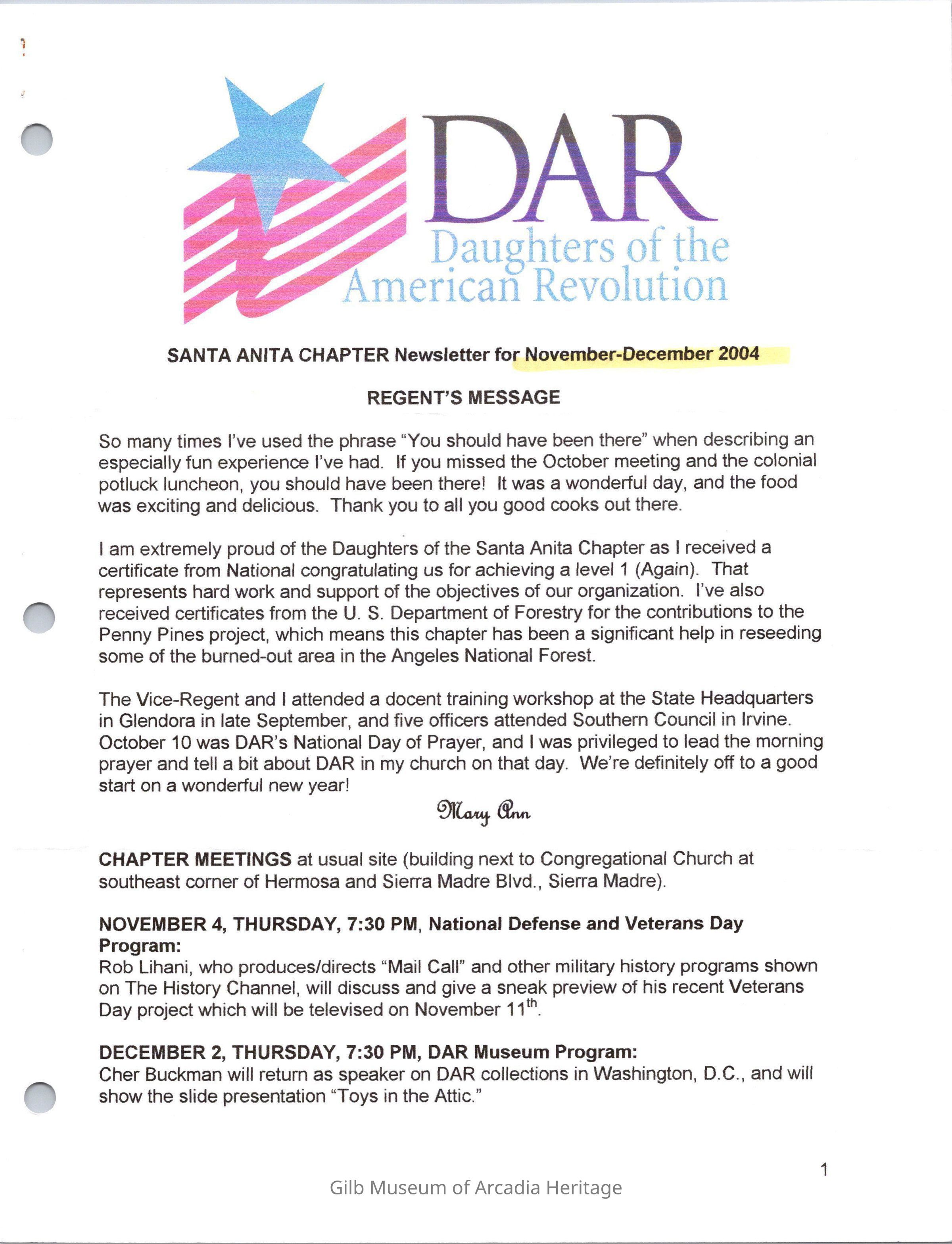 DAR
Daughters of the American Revolution

SANTA ANITA CHAPTER Newsletter for November-December 2004

REGENT'S MESSAGE

So many times I've used the phrase "You should have been there" when describing an especially fun experience I've had. If you missed the October meeting and the colonial potluck luncheon, you should have been there! It was a wonderful day, and the food was exciting and delicious. Thank you to all you good cooks out there.

I am extremely proud of the Daughters of the Santa Anita Chapter as I received a certificate from National congratulating us for achieving a level 1 (Again). That represents hard work and support of the objectives of our organization. I've also received certificates from the U. S. Department of Forestry for the contributions to the Penny Pines project, which means this chapter has been a significant help in reseeding some of the burned-out area in the Angeles National Forest.

The Vice-Regent and I attended a docent training workshop at the State Headquarters in Glendora in late September, and five officers attended Southern Council in Irvine. October 10 was DAR's National Day of Prayer, and I was privileged to lead the morning prayer and tell a bit about DAR in my church on that day. We're definitely off to a good start on a wonderful new year!

Mary Ann

CHAPTER MEETINGS at usual site (building next to Congregational Church at southeast corner of Hermosa and Sierra Madre Blvd., Sierra Madre).

NOVEMBER 4, THURSDAY, 7:30 PM, National Defense and Veterans Day Program:
Rob Lihani, who produces/directs "Mail Call" and other military history programs shown on The History Channel, will discuss and give a sneak preview of his recent Veterans Day project which will be televised on November 11$^{th}$.

DECEMBER 2, THURSDAY, 7:30 PM, DAR Museum Program:
Cher Buckman will return as speaker on DAR collections in Washington, D.C., and will show the slide presentation "Toys in the Attic."

1

Gilb Museum of Arcadia Heritage